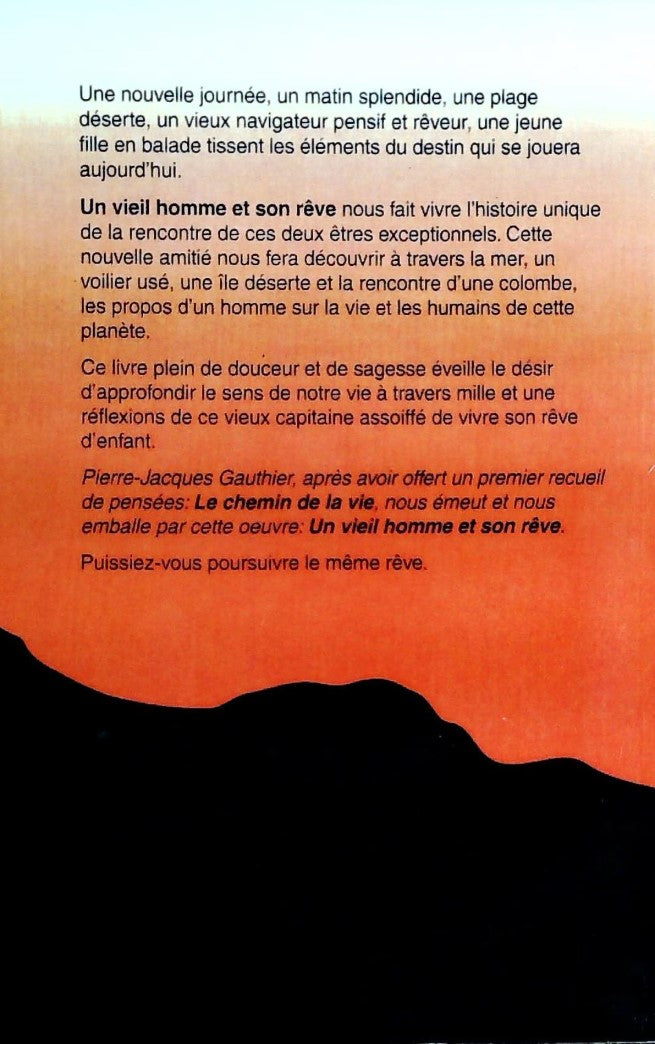 Une nouvelle journée, un matin splendide, une plage déserte, un vieux navigateur pensif et rêveur, une jeune fille en balade tissent les éléments du destin qui se jouera aujourd'hui.

Un vieil homme et son rêve nous fait vivre l'histoire unique de la rencontre de ces deux êtres exceptionnels. Cette nouvelle amitié nous fera découvrir à travers la mer, un voilier usé, une île déserte et la rencontre d'une colombe, les propos d'un homme sur la vie et les humains de cette planète.

Ce livre plein de douceur et de sagesse éveille le désir d'approfondir le sens de notre vie à travers mille et une réflexions de ce vieux capitaine assoiffé de vivre son rêve d'enfant.

Pierre-Jacques Gauthier, après avoir offert un premier recueil de pensées: Le chemin de la vie, nous émeut et nous emballe par cette oeuvre: Un vieil homme et son rêve.

Puissiez-vous poursuivre le même rêve.